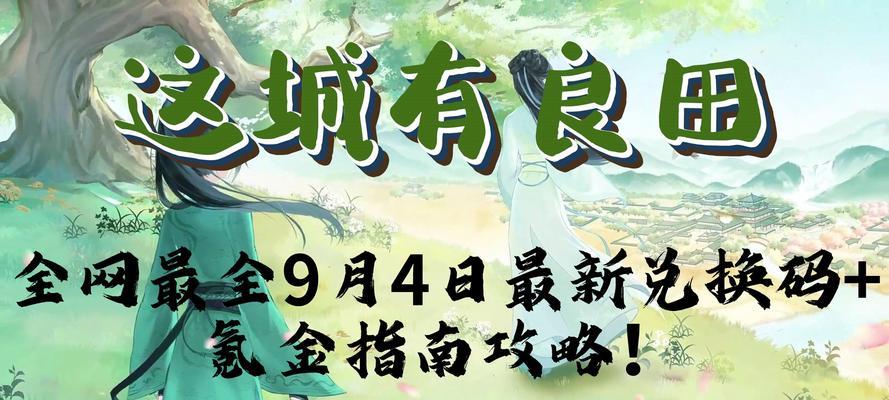 这城有良田

全网最全9月4日最新兑换码+氪金指南攻略！